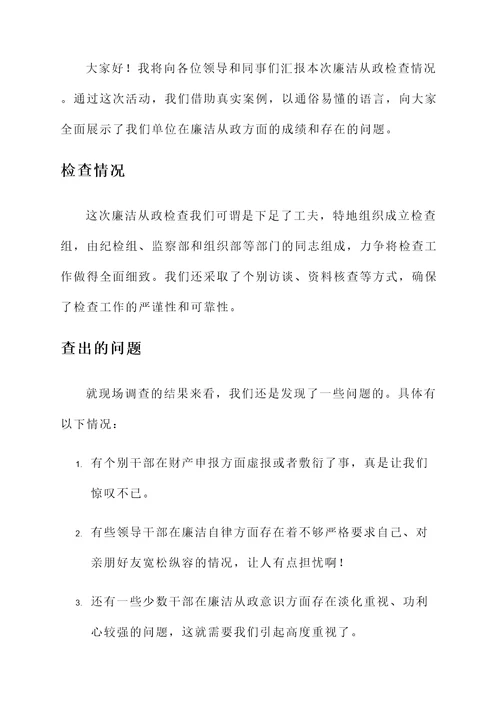 大家好！我将向各位领导和同事们汇报本次廉洁从政检查情况。通过这次活动，我们借助真实案例，以通俗易懂的语言，向大家全面展示了我们单位在廉洁从政方面的成绩和存在的问题。

检查情况

这次廉洁从政检查我们可谓是下足了工夫，特地组织成立检查组，由纪检组、监察部和组织部等部门的同志组成，力争将检查工作做得全面细致。我们还采取了个别访谈、资料核查等方式，确保了检查工作的严谨性和可靠性。

查出的问题

就现场调查的结果来看，我们还是发现了一些问题的。具体有以下情况：

1. 有个别干部在财产申报方面虚报或者敷衍了事，真是让我们惊叹不已。

2. 有些领导干部在廉洁自律方面存在着不够严格要求自己、对亲朋好友宽松纵容的情况，让人有点担忧啊！

3. 还有一些少数干部在廉洁从政意识方面存在淡化重视、功利心较强的问题，这就需要我们引起高度重视了。